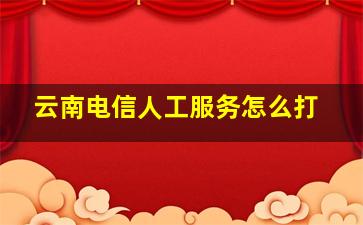 云南电信人工服务怎么打